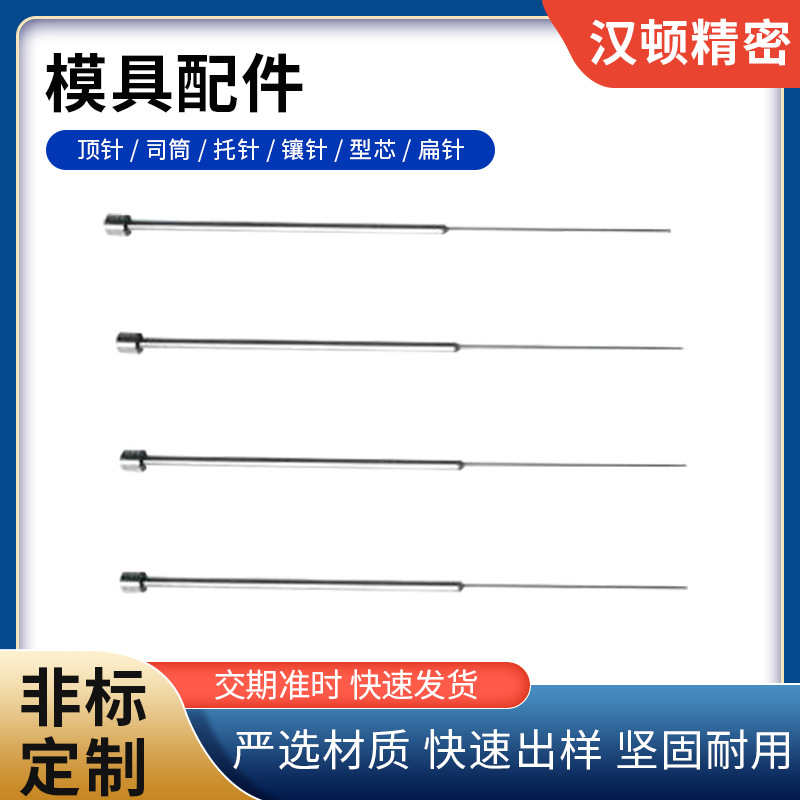 汉顿精密

模具配件

顶针 / 司筒 / 托针 / 镶针 / 型芯 / 扁针

非标定制

交期准时 快速发货

严选材质 快速出样 坚固耐用